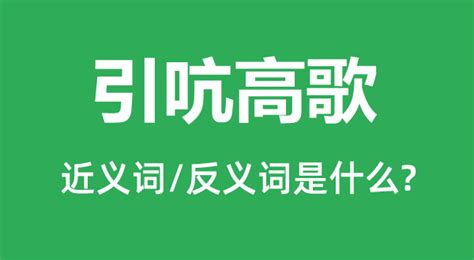 引吭高歌

近义词/反义词是什么?